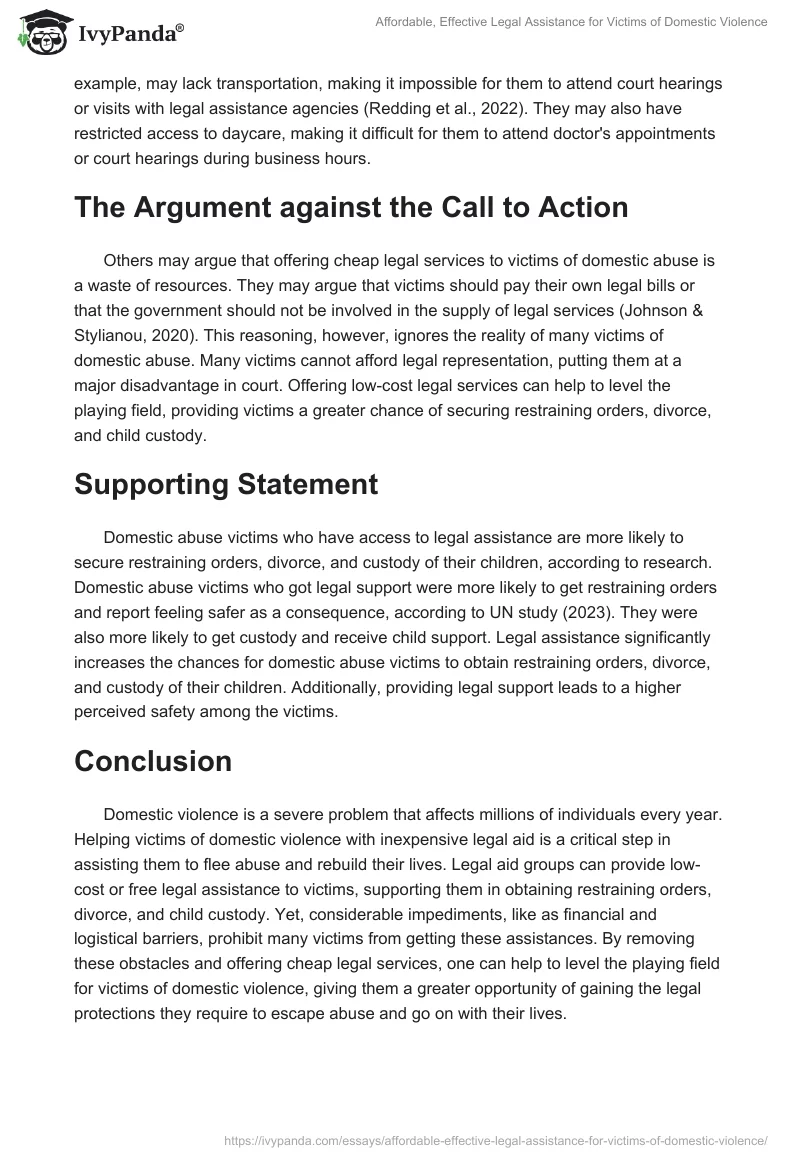 IvyPanda®

Affordable, Effective Legal Assistance for Victims of Domestic Violence

example, may lack transportation, making it impossible for them to attend court hearings or visits with legal assistance agencies (Redding et al., 2022). They may also have restricted access to daycare, making it difficult for them to attend doctor's appointments or court hearings during business hours.

The Argument against the Call to Action

Others may argue that offering cheap legal services to victims of domestic abuse is a waste of resources. They may argue that victims should pay their own legal bills or that the government should not be involved in the supply of legal services (Johnson & Stylianou, 2020). This reasoning, however, ignores the reality of many victims of domestic abuse. Many victims cannot afford legal representation, putting them at a major disadvantage in court. Offering low-cost legal services can help to level the playing field, providing victims a greater chance of securing restraining orders, divorce, and child custody.

Supporting Statement

Domestic abuse victims who have access to legal assistance are more likely to secure restraining orders, divorce, and custody of their children, according to research. Domestic abuse victims who got legal support were more likely to get restraining orders and report feeling safer as a consequence, according to UN study (2023). They were also more likely to get custody and receive child support. Legal assistance significantly increases the chances for domestic abuse victims to obtain restraining orders, divorce, and custody of their children. Additionally, providing legal support leads to a higher perceived safety among the victims.

Conclusion

Domestic violence is a severe problem that affects millions of individuals every year. Helping victims of domestic violence with inexpensive legal aid is a critical step in assisting them to flee abuse and rebuild their lives. Legal aid groups can provide low-cost or free legal assistance to victims, supporting them in obtaining restraining orders, divorce, and child custody. Yet, considerable impediments, like as financial and logistical barriers, prohibit many victims from getting these assistances. By removing these obstacles and offering cheap legal services, one can help to level the playing field for victims of domestic violence, giving them a greater opportunity of gaining the legal protections they require to escape abuse and go on with their lives.

https://ivypanda.com/essays/affordable-effective-legal-assistance-for-victims-of-domestic-violence/